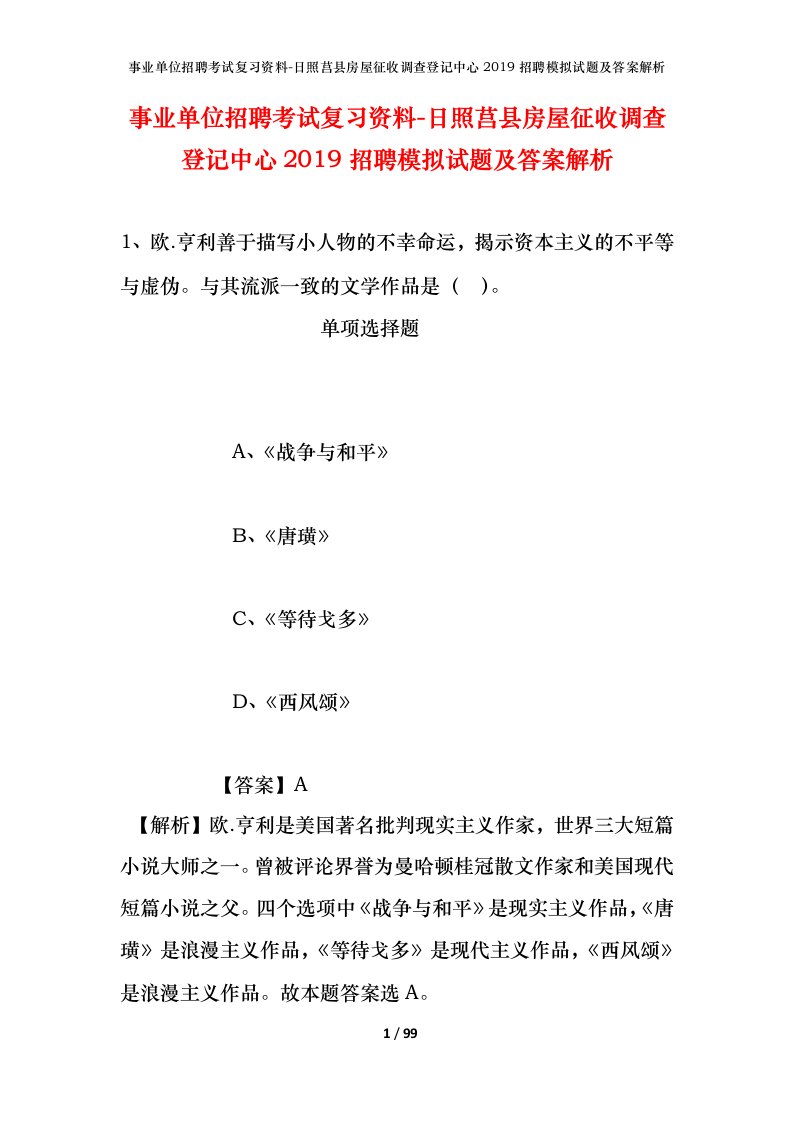 事业单位招聘考试复习资料-日照莒县房屋征收调查登记中心 2019 招聘模拟试题及答案解析

事业单位招聘考试复习资料-日照莒县房屋征收调查登记中心 2019 招聘模拟试题及答案解析

1、欧.亨利善于描写小人物的不幸命运，揭示资本主义的不平等与虚伪。与其流派一致的文学作品是（ ）。

单项选择题

A、《战争与和平》

B、《唐璜》

C、《等待戈多》

D、《西风颂》

【答案】A

【解析】欧.亨利是美国著名批判现实主义作家，世界三大短篇小说大师之一。曾被评论界誉为曼哈顿桂冠散文作家和美国现代短篇小说之父。四个选项中《战争与和平》是现实主义作品，《唐璜》是浪漫主义作品，《等待戈多》是现代主义作品，《西风颂》是浪漫主义作品。故本题答案选 A。

1 / 99